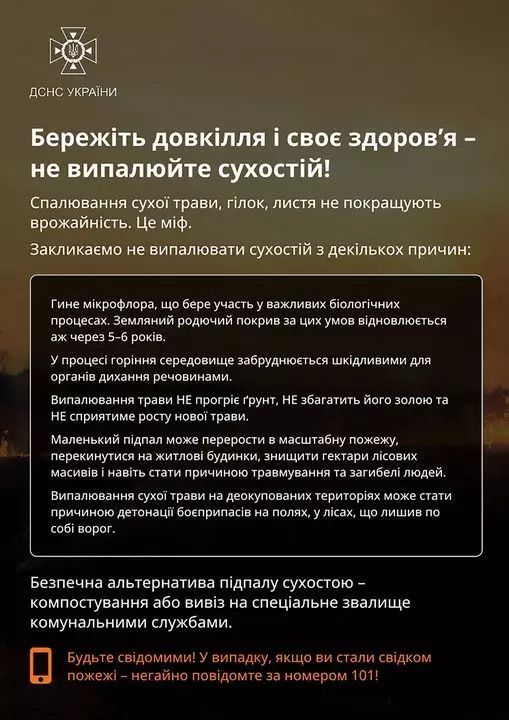 ДСНС УКРАЇНИ

Бережіть довкілля і своє здоров'я – не випалюйте сухостій!

Спалювання сухої трави, гілок, листя не покращують врожайність. Це міф.

Закликаємо не випалювати сухостій з декількох причин:

Гине мікрофлора, що бере участь у важливих біологічних процесах. Земляний родючий покрив за цих умов відновлюється аж через 5–6 років.

У процесі горіння середовище забруднюється шкідливими для органів дихання речовинами.

Випалювання трави НЕ прогріє ґрунт, НЕ збагатить його золою та НЕ сприятиме росту нової трави.

Маленький підпал може перерости в масштабну пожежу, перекинутися на житлові будинки, знищити гектари лісових масивів і навіть стати причиною травмування та загибелі людей.

Випалювання сухої трави на деокупованих територіях може стати причиною детонації боєприпасів на полях, у лісах, що лишив по собі ворог.

Безпечна альтернатива підпалу сухостою – компостування або вивіз на спеціальне звалище комунальними службами.

Будьте свідомими! У випадку, якщо ви стали свідком пожежі – негайно повідомте за номером 101!